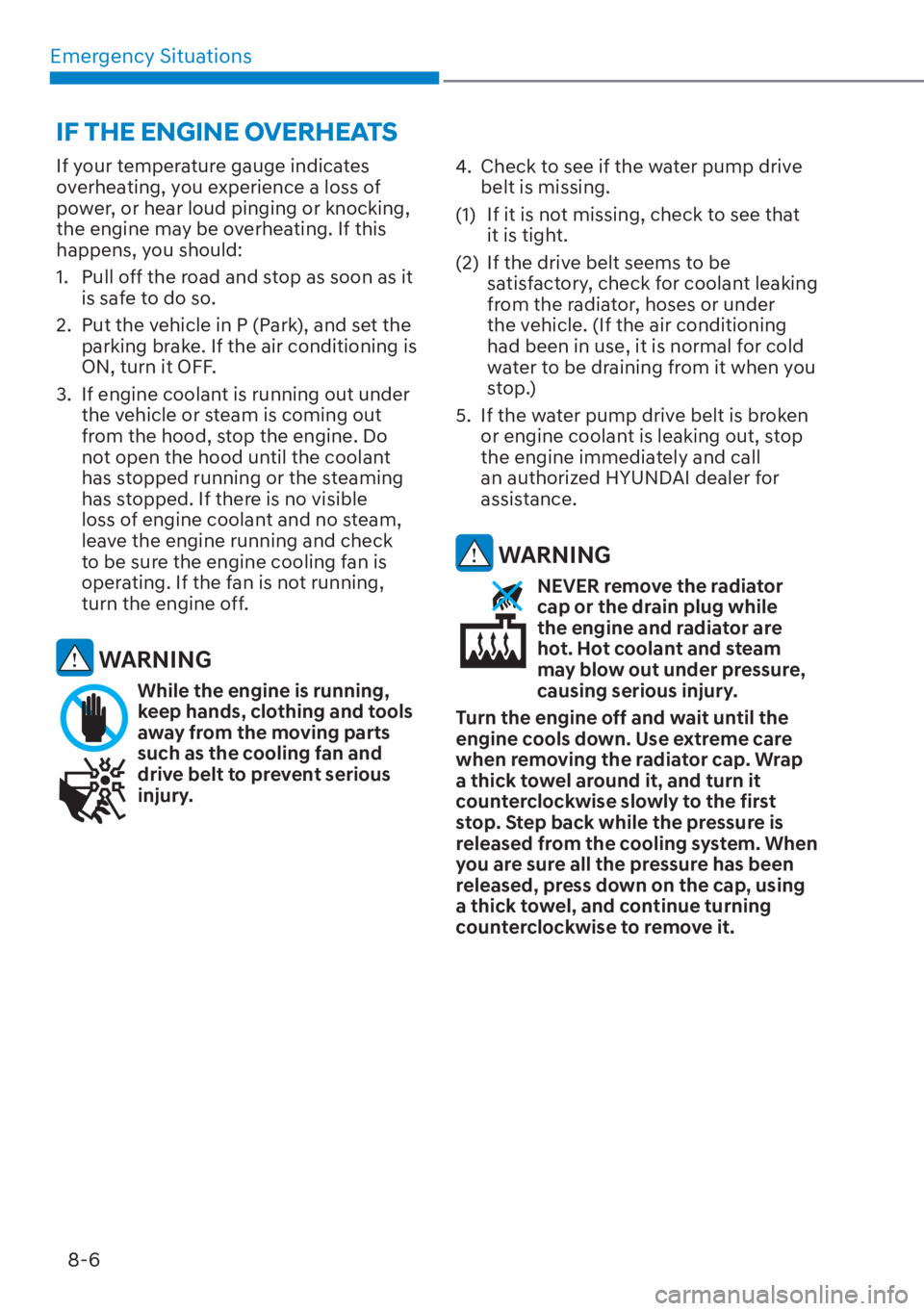 Emergency Situations

IF THE ENGINE OVERHEATS

If your temperature gauge indicates overheating, you experience a loss of power, or hear loud pinging or knocking, the engine may be overheating. If this happens, you should:

1. Pull off the road and stop as soon as it is safe to do so.

2. Put the vehicle in P (Park), and set the parking brake. If the air conditioning is ON, turn it OFF.

3. If engine coolant is running out under the vehicle or steam is coming out from the hood, stop the engine. Do not open the hood until the coolant has stopped running or the steaming has stopped. If there is no visible loss of engine coolant and no steam, leave the engine running and check to be sure the engine cooling fan is operating. If the fan is not running, turn the engine off.

WARNING

While the engine is running, keep hands, clothing and tools away from the moving parts such as the cooling fan and drive belt to prevent serious injury.

4. Check to see if the water pump drive belt is missing.

(1) If it is not missing, check to see that it is tight.

(2) If the drive belt seems to be satisfactory, check for coolant leaking from the radiator, hoses or under the vehicle. (If the air conditioning had been in use, it is normal for cold water to be draining from it when you stop.)

5. If the water pump drive belt is broken or engine coolant is leaking out, stop the engine immediately and call an authorized HYUNDAI dealer for assistance.

WARNING

NEVER remove the radiator cap or the drain plug while the engine and radiator are hot. Hot coolant and steam may blow out under pressure, causing serious injury.

Turn the engine off and wait until the engine cools down. Use extreme care when removing the radiator cap. Wrap a thick towel around it, and turn it counterclockwise slowly to the first stop. Step back while the pressure is released from the cooling system. When you are sure all the pressure has been released, press down on the cap, using a thick towel, and continue turning counterclockwise to remove it.

8-6

carmanualsonline.info